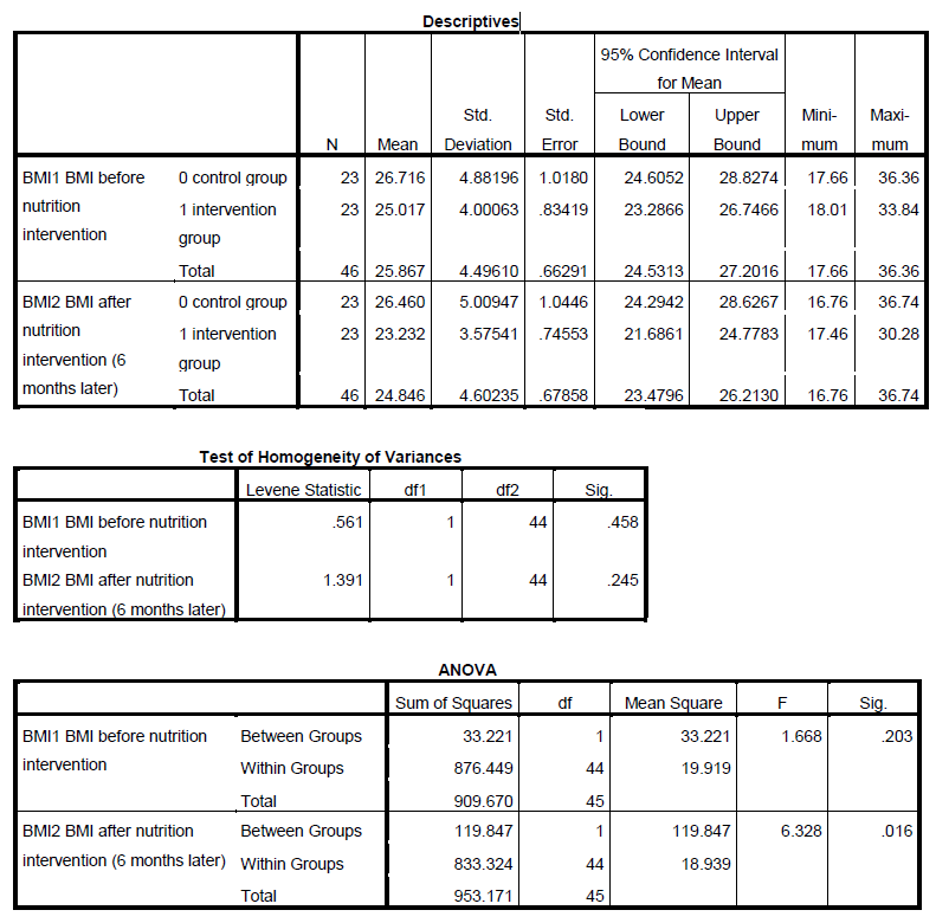 Descriptives

| | | N | Mean | Std. Deviation | Std. Error | 95% Confidence Interval for Mean Lower Bound | 95% Confidence Interval for Mean Upper Bound | Mini-mum | Maxi-mum |
|---|---|---|---|---|---|---|---|---|---|
| BMI1 BMI before nutrition intervention | 0 control group | 23 | 26.716 | 4.88196 | 1.0180 | 24.6052 | 28.8274 | 17.66 | 36.36 |
| | 1 intervention group | 23 | 25.017 | 4.00063 | .83419 | 23.2866 | 26.7466 | 18.01 | 33.84 |
| | Total | 46 | 25.867 | 4.49610 | .66291 | 24.5313 | 27.2016 | 17.66 | 36.36 |
| BMI2 BMI after nutrition intervention (6 months later) | 0 control group | 23 | 26.460 | 5.00947 | 1.0446 | 24.2942 | 28.6267 | 16.76 | 36.74 |
| | 1 intervention group | 23 | 23.232 | 3.57541 | .74553 | 21.6861 | 24.7783 | 17.46 | 30.28 |
| | Total | 46 | 24.846 | 4.60235 | .67858 | 23.4796 | 26.2130 | 16.76 | 36.74 |

Test of Homogeneity of Variances

| | Levene Statistic | df1 | df2 | Sig. |
|---|---|---|---|---|
| BMI1 BMI before nutrition intervention | .561 | 1 | 44 | .458 |
| BMI2 BMI after nutrition intervention (6 months later) | 1.391 | 1 | 44 | .245 |

ANOVA

| | | Sum of Squares | df | Mean Square | F | Sig. |
|---|---|---|---|---|---|---|
| BMI1 BMI before nutrition intervention | Between Groups | 33.221 | 1 | 33.221 | 1.668 | .203 |
| | Within Groups | 876.449 | 44 | 19.919 | | |
| | Total | 909.670 | 45 | | | |
| BMI2 BMI after nutrition intervention (6 months later) | Between Groups | 119.847 | 1 | 119.847 | 6.328 | .016 |
| | Within Groups | 833.324 | 44 | 18.939 | | |
| | Total | 953.171 | 45 | | | |